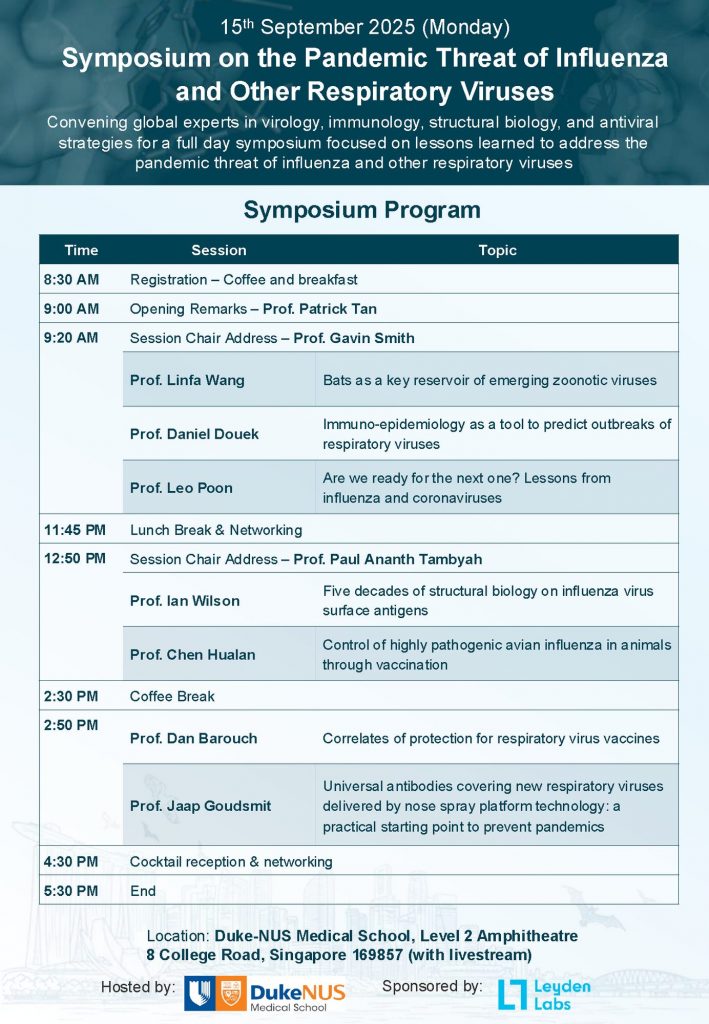 15$^{th}$ September 2025 (Monday)

Symposium on the Pandemic Threat of Influenza and Other Respiratory Viruses

Convening global experts in virology, immunology, structural biology, and antiviral strategies for a full day symposium focused on lessons learned to address the pandemic threat of influenza and other respiratory viruses

Symposium Program

| Time | Session | Topic |
|---|---|---|
| 8:30 AM | Registration – Coffee and breakfast | |
| 9:00 AM | Opening Remarks – Prof. Patrick Tan | |
| 9:20 AM | Session Chair Address – Prof. Gavin Smith | |
| | Prof. Linfa Wang | Bats as a key reservoir of emerging zoonotic viruses |
| | Prof. Daniel Douek | Immuno-epidemiology as a tool to predict outbreaks of respiratory viruses |
| | Prof. Leo Poon | Are we ready for the next one? Lessons from influenza and coronaviruses |
| 11:45 PM | Lunch Break & Networking | |
| 12:50 PM | Session Chair Address – Prof. Paul Ananth Tambyah | |
| | Prof. Ian Wilson | Five decades of structural biology on influenza virus surface antigens |
| | Prof. Chen Hualan | Control of highly pathogenic avian influenza in animals through vaccination |
| 2:30 PM | Coffee Break | |
| 2:50 PM | Prof. Dan Barouch | Correlates of protection for respiratory virus vaccines |
| | Prof. Jaap Goudsmit | Universal antibodies covering new respiratory viruses delivered by nose spray platform technology: a practical starting point to prevent pandemics |
| 4:30 PM | Cocktail reception & networking | |
| 5:30 PM | End | |

Location: Duke-NUS Medical School, Level 2 Amphitheatre
8 College Road, Singapore 169857 (with livestream)

Hosted by: DukeNUS Medical School

Sponsored by: Leyden Labs